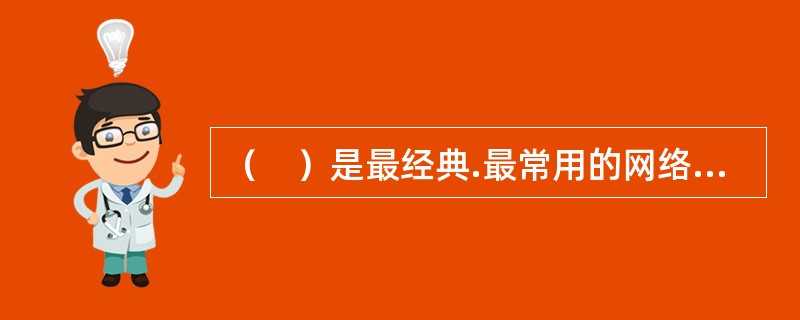 （　）是最经典.最常用的网络...